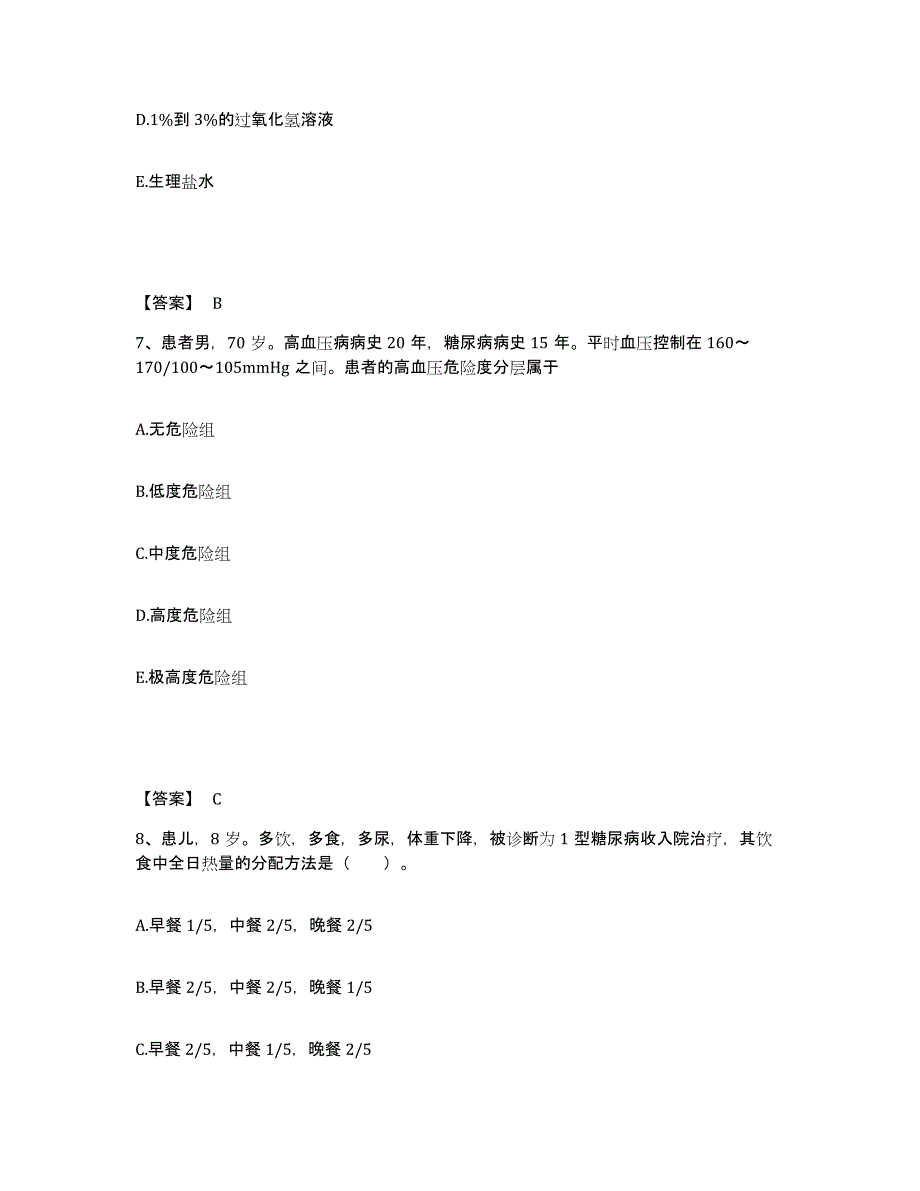 D.1%到 3%的过氧化氢溶液

E.生理盐水

【答案】 B

7、患者男，70 岁。高血压病病史 20 年，糖尿病病史 15 年。平时血压控制在 160～170/100～105mmHg 之间。患者的高血压危险度分层属于

A.无危险组

B.低度危险组

C.中度危险组

D.高度危险组

E.极高度危险组

【答案】 C

8、患儿，8 岁。多饮，多食，多尿，体重下降，被诊断为 1 型糖尿病收入院治疗，其饮食中全日热量的分配方法是（　　）。

A.早餐 1/5，中餐 2/5，晚餐 2/5

B.早餐 2/5，中餐 2/5，晚餐 1/5

C.早餐 2/5，中餐 1/5，晚餐 2/5